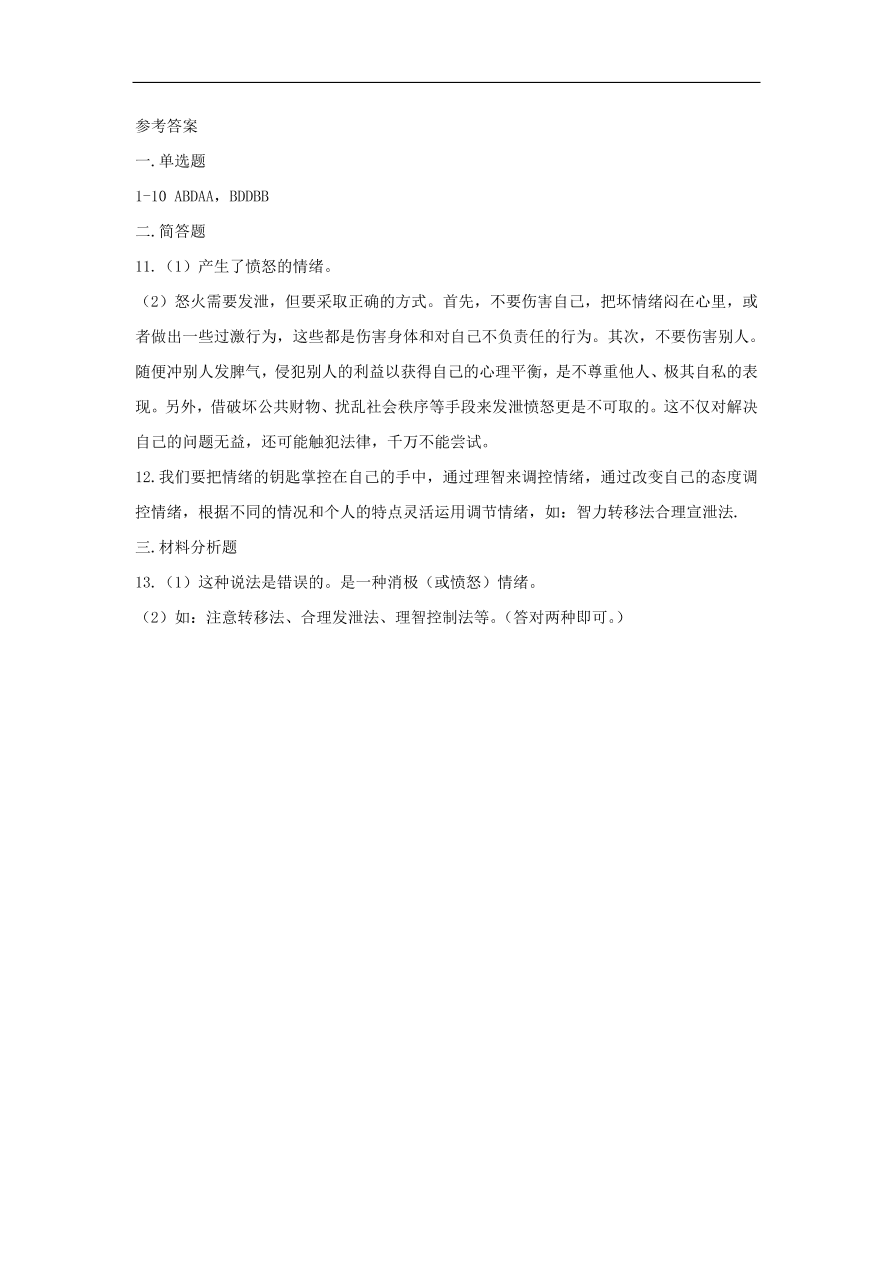 参考答案

一.单选题

1-10 ABDAA，BDDBB

二.简答题

11.（1）产生了愤怒的情绪。

（2）怒火需要发泄，但要采取正确的方式。首先，不要伤害自己，把坏情绪闷在心里，或者做出一些过激行为，这些都是伤害身体和对自己不负责任的行为。其次，不要伤害别人。随便冲别人发脾气，侵犯别人的利益以获得自己的心理平衡，是不尊重他人、极其自私的表现。另外，借破坏公共财物、扰乱社会秩序等手段来发泄愤怒更是不可取的。这不仅对解决自己的问题无益，还可能触犯法律，千万不能尝试。

12.我们要把情绪的钥匙掌控在自己的手中，通过理智来调控情绪，通过改变自己的态度调控情绪，根据不同的情况和个人的特点灵活运用调节情绪，如：智力转移法合理宣泄法.

三.材料分析题

13.（1）这种说法是错误的。是一种消极（或愤怒）情绪。

（2）如：注意转移法、合理发泄法、理智控制法等。(答对两种即可。)